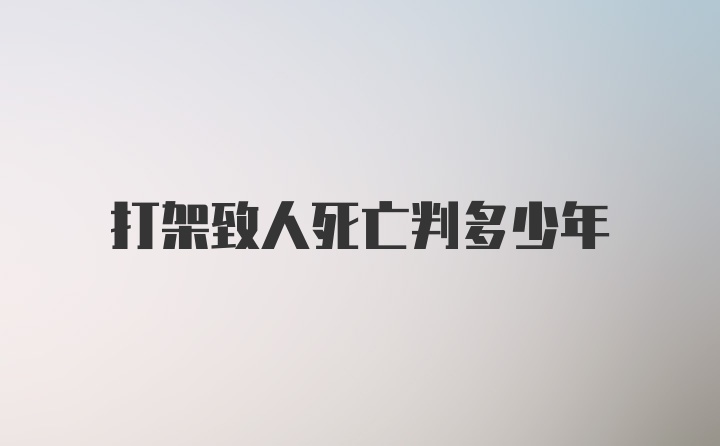 打架致人死亡判多少年